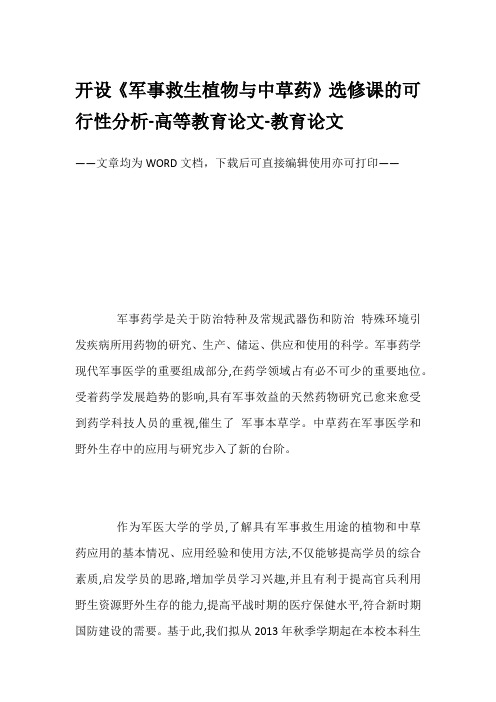 开设《军事救生植物与中草药》选修课的可行性分析-高等教育论文-教育论文

——文章均为WORD文档，下载后可直接编辑使用亦可打印——

军事药学是关于防治特种及常规武器伤和防治 特殊环境引发疾病所用药物的研究、生产、储运、供应和使用的科学。军事药学现代军事医学的重要组成部分,在药学领域占有必不可少的重要地位。受着药学发展趋势的影响,具有军事效益的天然药物研究已愈来愈受到药学科技人员的重视,催生了 军事本草学。中草药在军事医学和野外生存中的应用与研究步入了新的台阶。

作为军医大学的学员,了解具有军事救生用途的植物和中草药应用的基本情况、应用经验和使用方法,不仅能够提高学员的综合素质,启发学员的思路,增加学员学习兴趣,并且有利于提高官兵利用野生资源野外生存的能力,提高平战时期的医疗保健水平,符合新时期国防建设的需要。基于此,我们拟从2013年秋季学期起在本校本科生